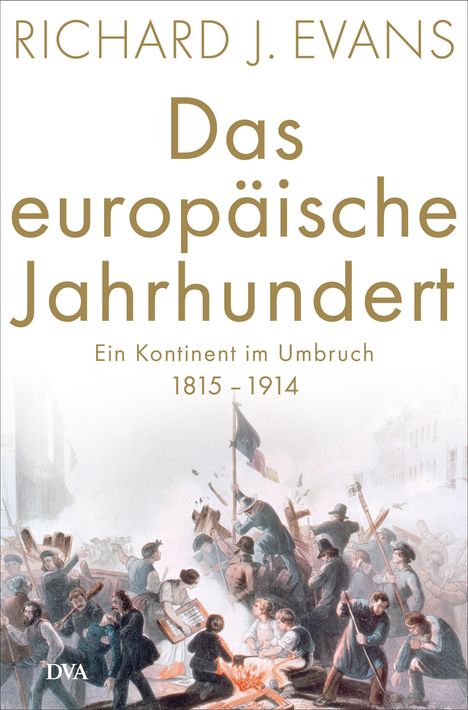 RICHARD J. EVANS

Das europäische Jahrhundert

Ein Kontinent im Umbruch
1815 – 1914

DVA